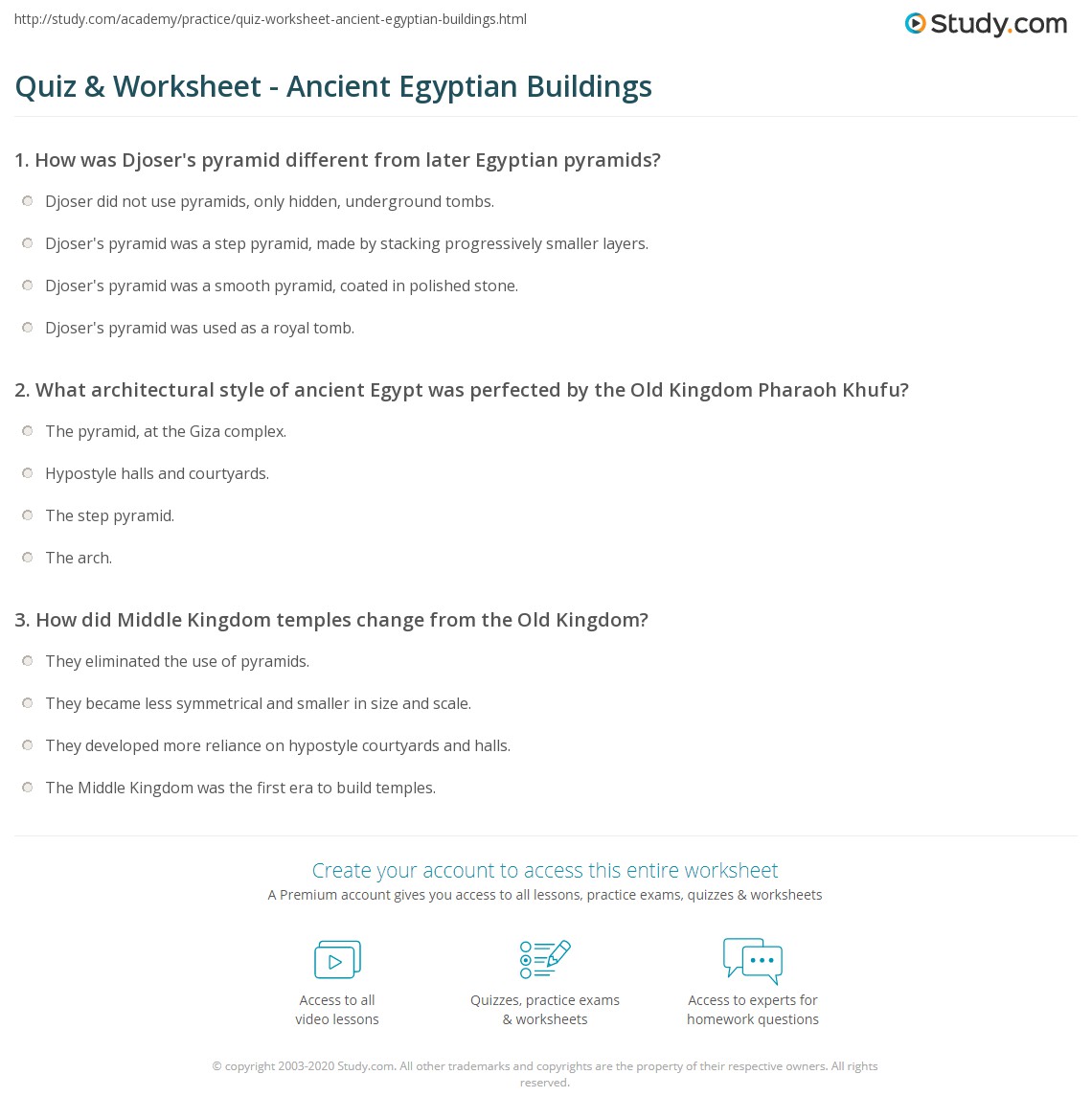 http://study.com/academy/practice/quiz-worksheet-ancient-egyptian-buildings.html

Study.com

Quiz & Worksheet - Ancient Egyptian Buildings

1. How was Djoser's pyramid different from later Egyptian pyramids?

Djoser did not use pyramids, only hidden, underground tombs.

Djoser's pyramid was a step pyramid, made by stacking progressively smaller layers.

Djoser's pyramid was a smooth pyramid, coated in polished stone.

Djoser's pyramid was used as a royal tomb.

2. What architectural style of ancient Egypt was perfected by the Old Kingdom Pharaoh Khufu?

The pyramid, at the Giza complex.

Hypostyle halls and courtyards.

The step pyramid.

The arch.

3. How did Middle Kingdom temples change from the Old Kingdom?

They eliminated the use of pyramids.

They became less symmetrical and smaller in size and scale.

They developed more reliance on hypostyle courtyards and halls.

The Middle Kingdom was the first era to build temples.

Create your account to access this entire worksheet

A Premium account gives you access to all lessons, practice exams, quizzes & worksheets

Access to all video lessons

Quizzes, practice exams & worksheets

Access to experts for homework questions

© copyright 2003-2020 Study.com. All other trademarks and copyrights are the property of their respective owners. All rights reserved.